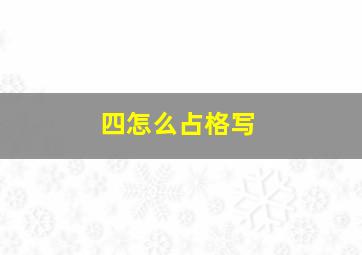 四怎么占格写